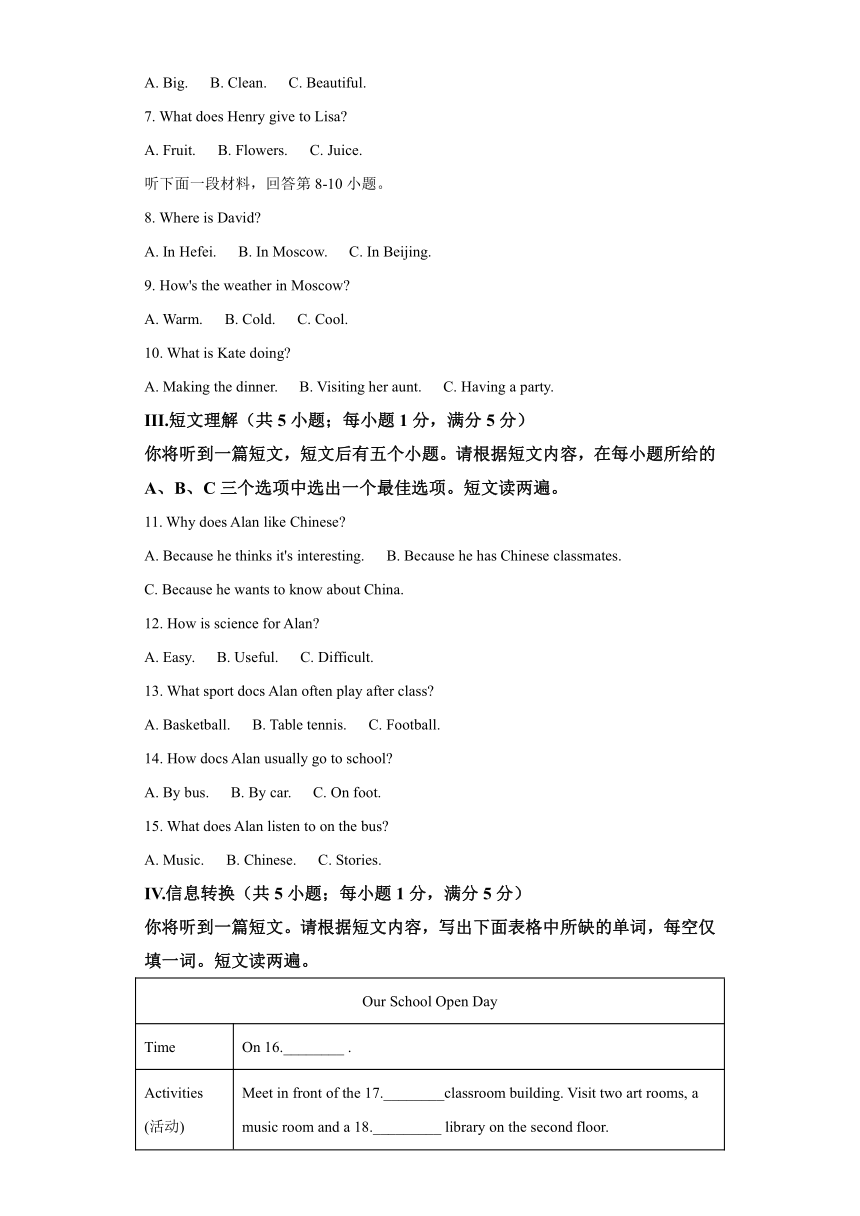 A. Big. B. Clean. C. Beautiful.

7. What does Henry give to Lisa?

A. Fruit. B. Flowers. C. Juice.

听下面一段材料，回答第 8-10 小题。

8. Where is David?

A. In Hefei. B. In Moscow. C. In Beijing.

9. How's the weather in Moscow?

A. Warm. B. Cold. C. Cool.

10. What is Kate doing?

A. Making the dinner. B. Visiting her aunt. C. Having a party.

III.短文理解（共 5 小题；每小题 1 分，满分 5 分）

你将听到一篇短文，短文后有五个小题。请根据短文内容，在每小题所给的 A、B、C 三个选项中选出一个最佳选项。短文读两遍。

11. Why does Alan like Chinese?

A. Because he thinks it's interesting. B. Because he has Chinese classmates.

C. Because he wants to know about China.

12. How is science for Alan?

A. Easy. B. Useful. C. Difficult.

13. What sport docs Alan often play after class?

A. Basketball. B. Table tennis. C. Football.

14. How docs Alan usually go to school?

A. By bus. B. By car. C. On foot.

15. What does Alan listen to on the bus?

A. Music. B. Chinese. C. Stories.

IV.信息转换（共 5 小题；每小题 1 分，满分 5 分）

你将听到一篇短文。请根据短文内容，写出下面表格中所缺的单词，每空仅填一词。短文读两遍。

| Our School Open Day | |
|---|---|
| Time | On 16.________ . |
| Activities (活动) | Meet in front of the 17.________classroom building. Visit two art rooms, a music room and a 18._________ library on the second floor. |